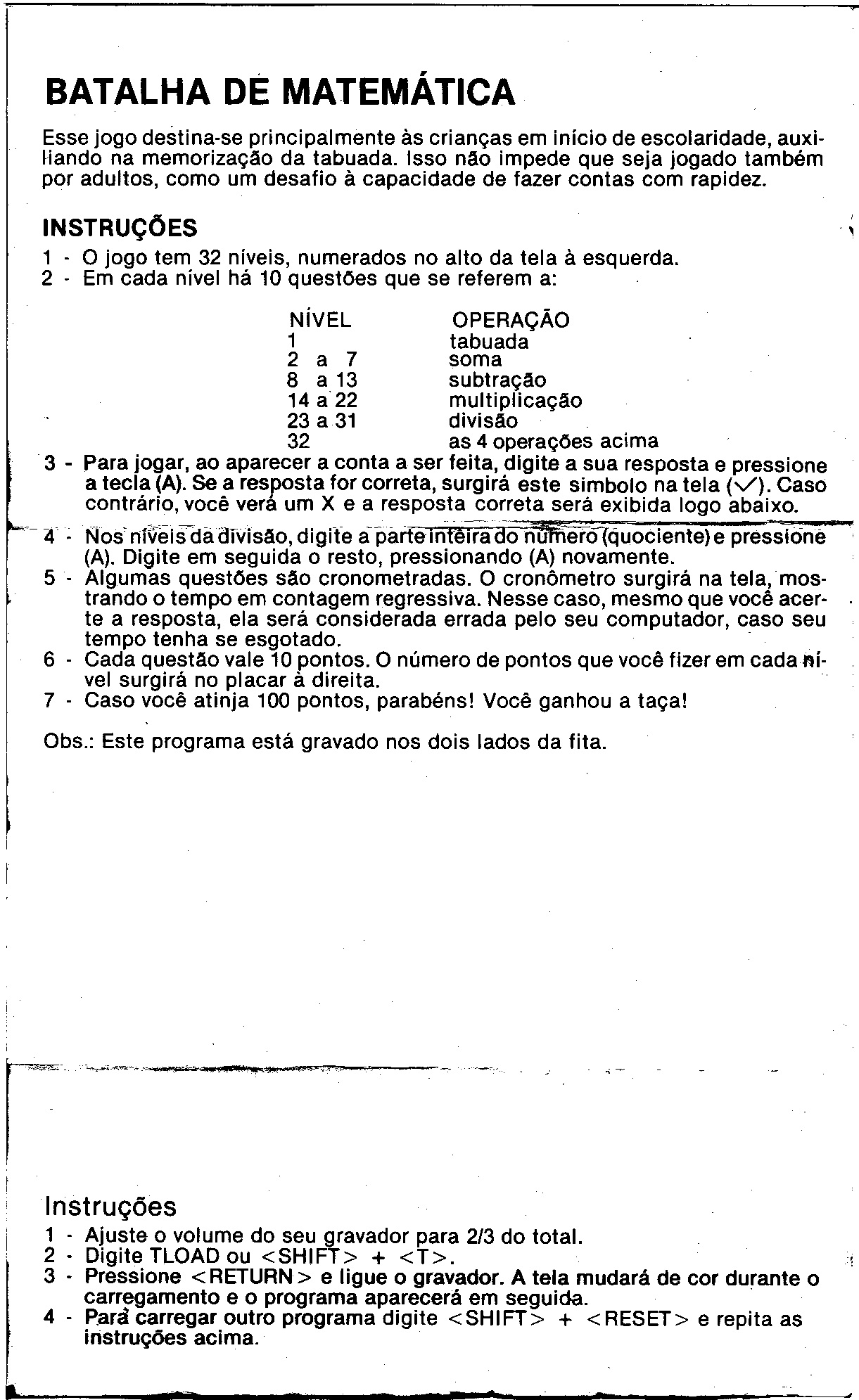 BATALHA DE MATEMÁTICA

Esse jogo destina-se principalmente às crianças em início de escolaridade, auxiliando na memorização da tabuada. Isso não impede que seja jogado também por adultos, como um desafio à capacidade de fazer contas com rapidez.

INSTRUÇÕES

1 - O jogo tem 32 níveis, numerados no alto da tela à esquerda.
2 - Em cada nível há 10 questões que se referem a:

| NÍVEL | OPERAÇÃO |
|---|---|
| 1 | tabuada |
| 2 a 7 | soma |
| 8 a 13 | subtração |
| 14 a 22 | multiplicação |
| 23 a 31 | divisão |
| 32 | as 4 operações acima |

3 - Para jogar, ao aparecer a conta a ser feita, digite a sua resposta e pressione a tecla (A). Se a resposta for correta, surgirá este símbolo na tela (✓). Caso contrário, você verá um X e a resposta correta será exibida logo abaixo.
4 - Nos níveis da divisão, digite a parte inteira do número (quociente) e pressione (A). Digite em seguida o resto, pressionando (A) novamente.
5 - Algumas questões são cronometradas. O cronômetro surgirá na tela, mostrando o tempo em contagem regressiva. Nesse caso, mesmo que você acerte a resposta, ela será considerada errada pelo seu computador, caso seu tempo tenha se esgotado.
6 - Cada questão vale 10 pontos. O número de pontos que você fizer em cada nível surgirá no placar à direita.
7 - Caso você atinja 100 pontos, parabéns! Você ganhou a taça!

Obs.: Este programa está gravado nos dois lados da fita.

Instruções

1 - Ajuste o volume do seu gravador para 2/3 do total.
2 - Digite TLOAD ou <SHIFT> + <T>.
3 - Pressione <RETURN> e ligue o gravador. A tela mudará de cor durante o carregamento e o programa aparecerá em seguida.
4 - Para carregar outro programa digite <SHIFT> + <RESET> e repita as instruções acima.